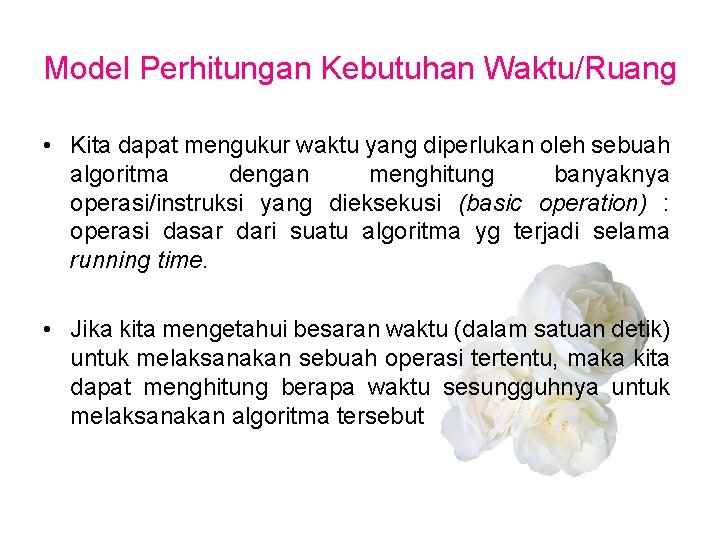 Model Perhitungan Kebutuhan Waktu/Ruang

• Kita dapat mengukur waktu yang diperlukan oleh sebuah algoritma dengan menghitung banyaknya operasi/instruksi yang dieksekusi (basic operation) : operasi dasar dari suatu algoritma yg terjadi selama running time.

• Jika kita mengetahui besaran waktu (dalam satuan detik) untuk melaksanakan sebuah operasi tertentu, maka kita dapat menghitung berapa waktu sesungguhnya untuk melaksanakan algoritma tersebut